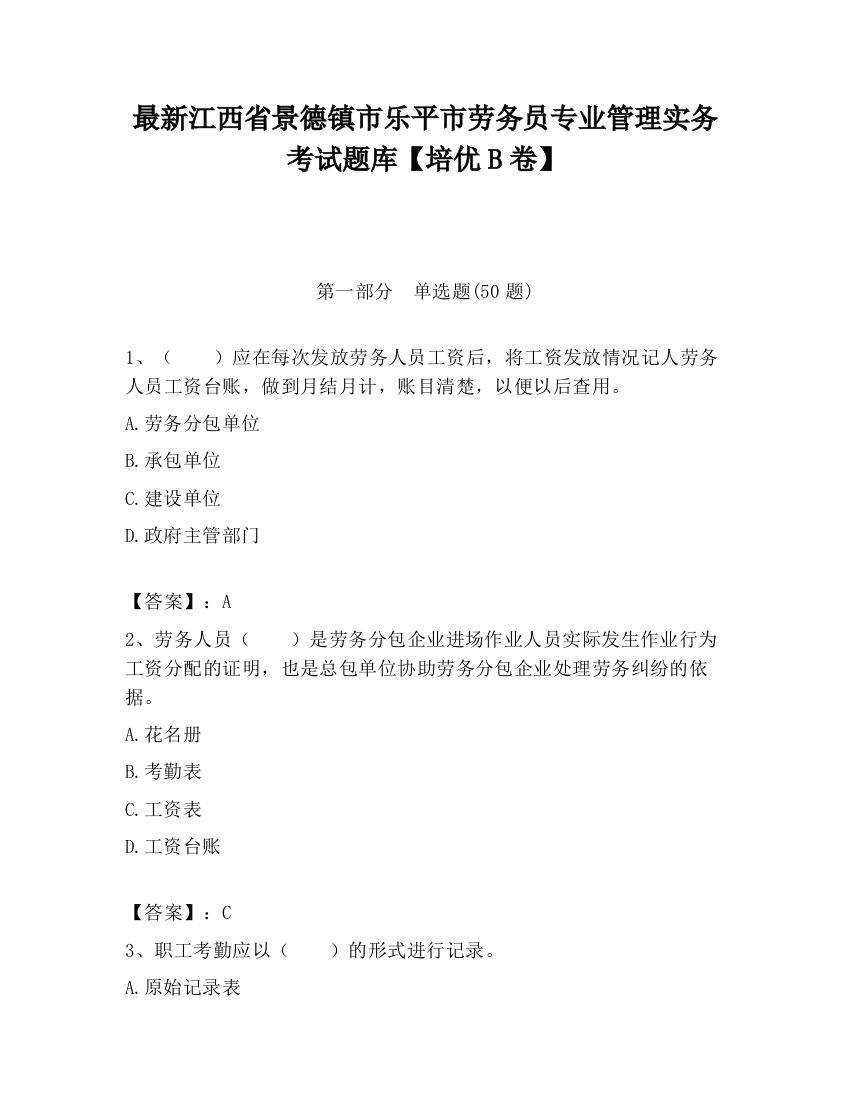 最新江西省景德镇市乐平市劳务员专业管理实务考试题库【培优 B 卷】

第一部分　单选题(50 题)

1、（　　）应在每次发放劳务人员工资后，将工资发放情况记人劳务人员工资台账，做到月结月计，账目清楚，以便以后查用。

A.劳务分包单位

B.承包单位

C.建设单位

D.政府主管部门

【答案】：A

2、劳务人员（　　）是劳务分包企业进场作业人员实际发生作业行为工资分配的证明，也是总包单位协助劳务分包企业处理劳务纠纷的依据。

A.花名册

B.考勤表

C.工资表

D.工资台账

【答案】：C

3、职工考勤应以（　　）的形式进行记录。

A.原始记录表